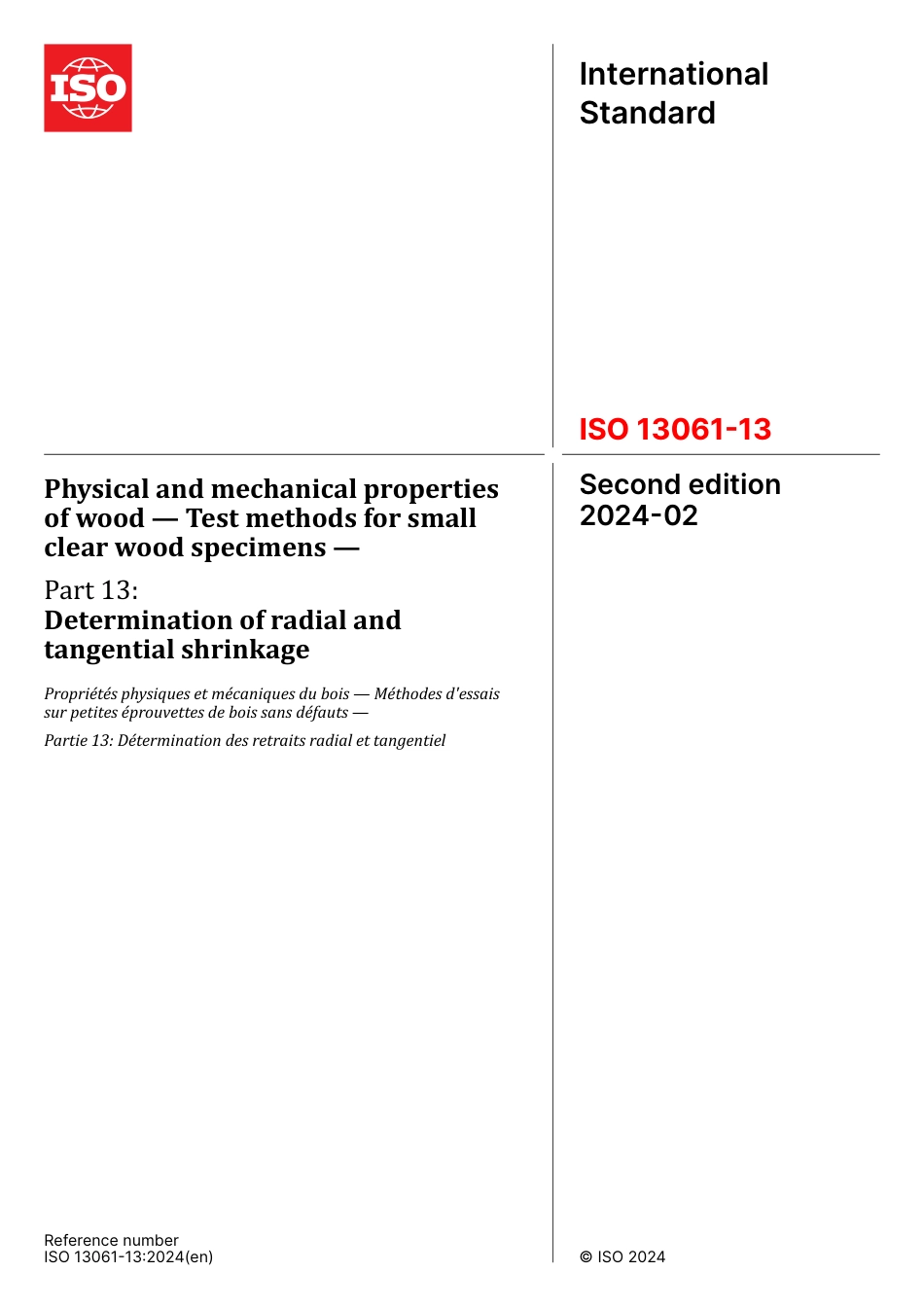 ISO

International Standard

ISO 13061-13

Second edition
2024-02

Physical and mechanical properties of wood — Test methods for small clear wood specimens —

Part 13:
Determination of radial and tangential shrinkage

Propriétés physiques et mécaniques du bois — Méthodes d'essais sur petites éprouvettes de bois sans défauts —

Partie 13: Détermination des retraits radial et tangentiel

Reference number
ISO 13061-13:2024(en)

© ISO 2024